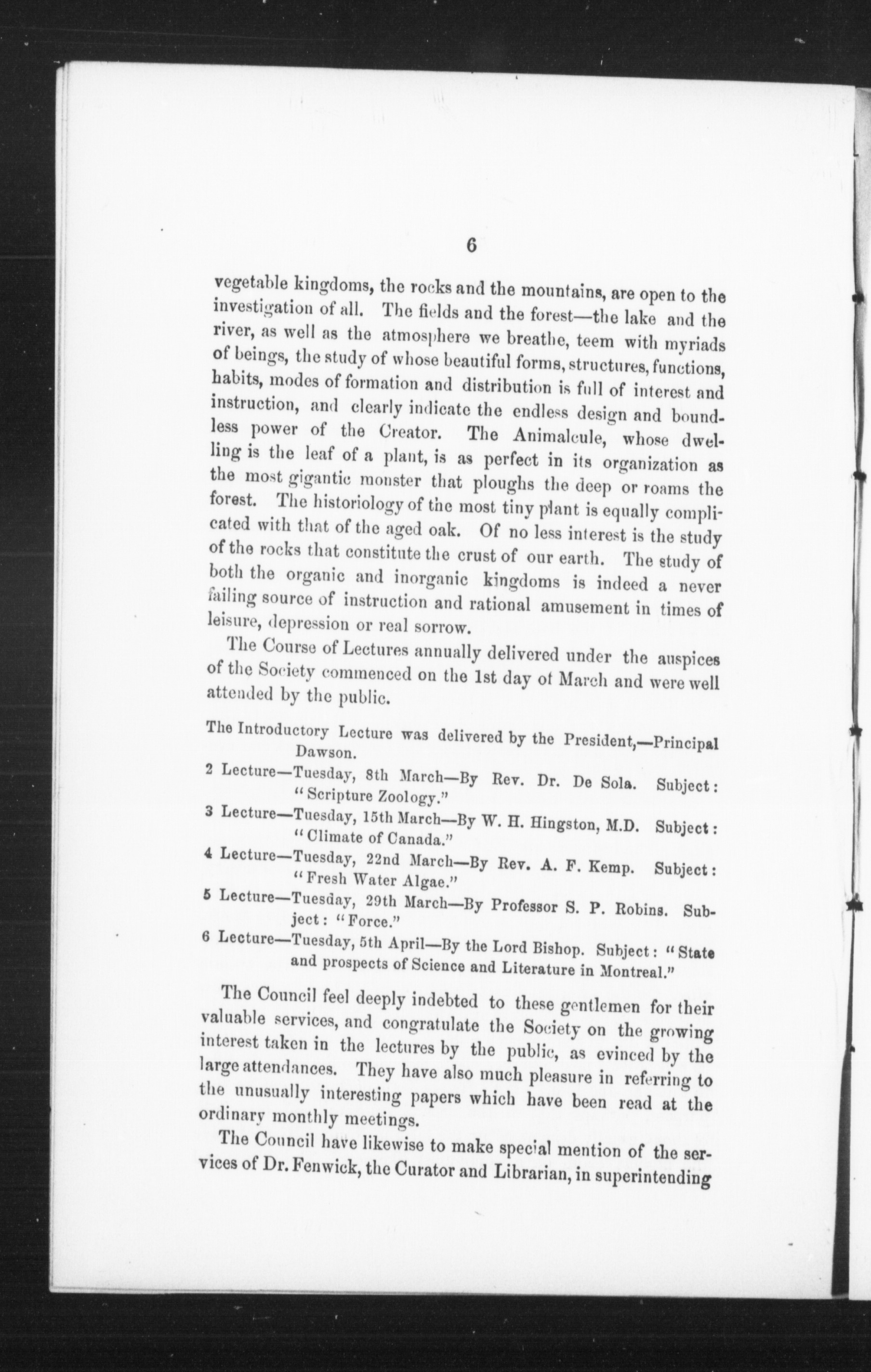 6

vegetable kingdoms, the rocks and the mountains, are open to the investigation of all. The fields and the forest—the lake and the river, as well as the atmosphere we breathe, teem with myriads of beings, the study of whose beautiful forms, structures, functions, habits, modes of formation and distribution is full of interest and instruction, and clearly indicate the endless design and boundless power of the Creator. The Animalcule, whose dwelling is the leaf of a plant, is as perfect in its organization as the most gigantic monster that ploughs the deep or roams the forest. The historiology of the most tiny plant is equally complicated with that of the aged oak. Of no less interest is the study of the rocks that constitute the crust of our earth. The study of both the organic and inorganic kingdoms is indeed a never failing source of instruction and rational amusement in times of leisure, depression or real sorrow.

The Course of Lectures annually delivered under the auspices of the Society commenced on the 1st day of March and were well attended by the public.

The Introductory Lecture was delivered by the President,—Principal Dawson.

2 Lecture—Tuesday, 8th March—By Rev. Dr. De Sola. Subject: "Scripture Zoology."

3 Lecture—Tuesday, 15th March—By W. H. Hingston, M.D. Subject: "Climate of Canada."

4 Lecture—Tuesday, 22nd March—By Rev. A. F. Kemp. Subject: "Fresh Water Algae."

5 Lecture—Tuesday, 29th March—By Professor S. P. Robins. Subject: "Force."

6 Lecture—Tuesday, 5th April—By the Lord Bishop. Subject: "State and prospects of Science and Literature in Montreal."

The Council feel deeply indebted to these gentlemen for their valuable services, and congratulate the Society on the growing interest taken in the lectures by the public, as evinced by the large attendances. They have also much pleasure in referring to the unusually interesting papers which have been read at the ordinary monthly meetings.

The Council have likewise to make special mention of the services of Dr. Fenwick, the Curator and Librarian, in superintending